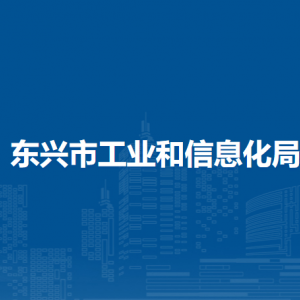 东兴市工业和信息化局